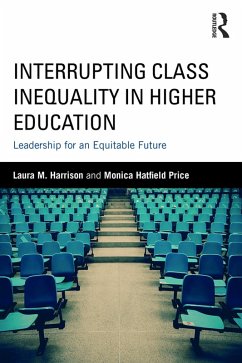 ROUTLEDGE

INTERRUPTING CLASS INEQUALITY IN HIGHER EDUCATION

Leadership for an Equitable Future

Laura M. Harrison and Monica Hatfield Price